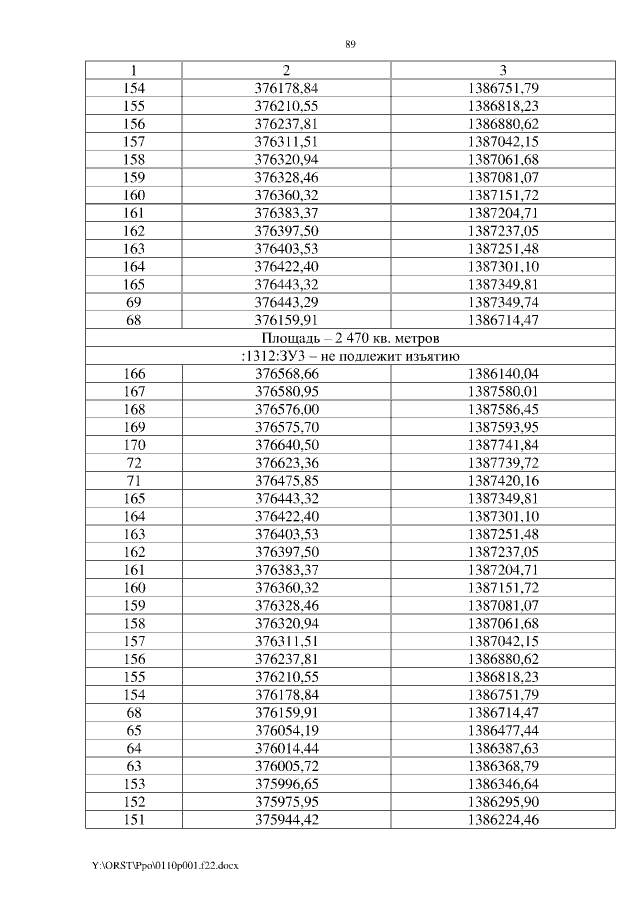 89

| 1 | 2 | 3 |
|---|---|---|
| 154 | 376178,84 | 1386751,79 |
| 155 | 376210,55 | 1386818,23 |
| 156 | 376237,81 | 1386880,62 |
| 157 | 376311,51 | 1387042,15 |
| 158 | 376320,94 | 1387061,68 |
| 159 | 376328,46 | 1387081,07 |
| 160 | 376360,32 | 1387151,72 |
| 161 | 376383,37 | 1387204,71 |
| 162 | 376397,50 | 1387237,05 |
| 163 | 376403,53 | 1387251,48 |
| 164 | 376422,40 | 1387301,10 |
| 165 | 376443,32 | 1387349,81 |
| 69 | 376443,29 | 1387349,74 |
| 68 | 376159,91 | 1386714,47 |
| Площадь – 2 470 кв. метров | | |
| :1312:ЗУ3 – не подлежит изъятию | | |
| 166 | 376568,66 | 1386140,04 |
| 167 | 376580,95 | 1387580,01 |
| 168 | 376576,00 | 1387586,45 |
| 169 | 376575,70 | 1387593,95 |
| 170 | 376640,50 | 1387741,84 |
| 72 | 376623,36 | 1387739,72 |
| 71 | 376475,85 | 1387420,16 |
| 165 | 376443,32 | 1387349,81 |
| 164 | 376422,40 | 1387301,10 |
| 163 | 376403,53 | 1387251,48 |
| 162 | 376397,50 | 1387237,05 |
| 161 | 376383,37 | 1387204,71 |
| 160 | 376360,32 | 1387151,72 |
| 159 | 376328,46 | 1387081,07 |
| 158 | 376320,94 | 1387061,68 |
| 157 | 376311,51 | 1387042,15 |
| 156 | 376237,81 | 1386880,62 |
| 155 | 376210,55 | 1386818,23 |
| 154 | 376178,84 | 1386751,79 |
| 68 | 376159,91 | 1386714,47 |
| 65 | 376054,19 | 1386477,44 |
| 64 | 376014,44 | 1386387,63 |
| 63 | 376005,72 | 1386368,79 |
| 153 | 375996,65 | 1386346,64 |
| 152 | 375975,95 | 1386295,90 |
| 151 | 375944,42 | 1386224,46 |

Y:\ORST\Ppo\0110p001.f22.docx